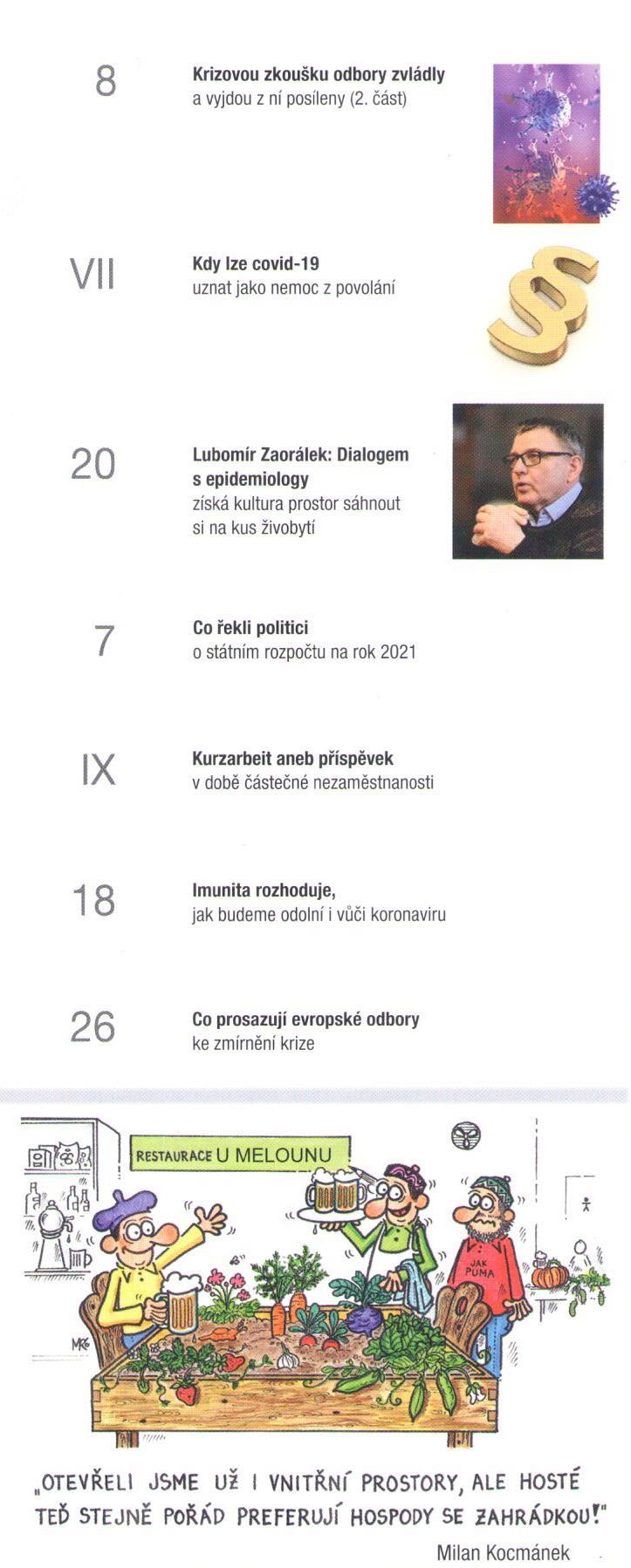 8
**Krizovou zkoušku odbory zvládly** a vyjdou z ní posíleny (2. část)

VII
**Kdy lze covid-19** uznat jako nemoc z povolání

20
**Lubomír Zaorálek: Dialogem s epidemiology** získá kultura prostor sáhnout si na kus živobytí

7
**Co řekli politici** o státním rozpočtu na rok 2021

IX
**Kurzarbeit aneb příspěvek** v době částečné nezaměstnanosti

18
**Imunita rozhoduje,** jak budeme odolní i vůči koronaviru

26
**Co prosazují evropské odbory** ke zmírnění krize

RESTAURACE U MELOUNU

JAK PUMA

MK

„OTEVŘELI JSME UŽ I VNITŘNÍ PROSTORY, ALE HOSTÉ TEĎ STEJNĚ POŘÁD PREFERUJÍ HOSPODY SE ZAHRÁDKOU!"

Milan Kocmánek